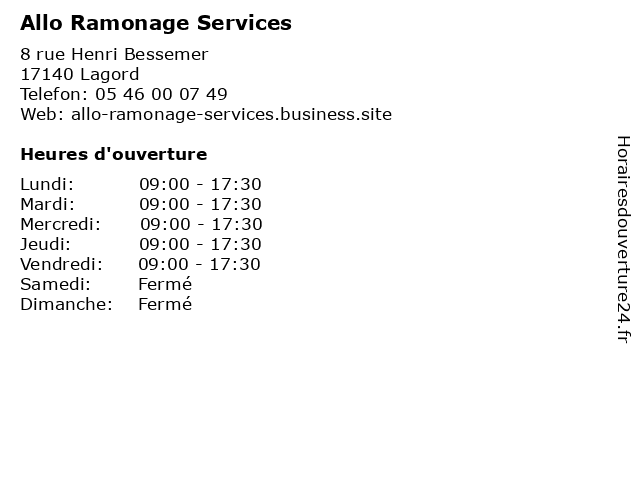 Allo Ramonage Services

8 rue Henri Bessemer
17140 Lagord
Telefon: 05 46 00 07 49
Web: allo-ramonage-services.business.site

Heures d'ouverture

Lundi: 09:00 - 17:30
Mardi: 09:00 - 17:30
Mercredi: 09:00 - 17:30
Jeudi: 09:00 - 17:30
Vendredi: 09:00 - 17:30
Samedi: Fermé
Dimanche: Fermé

Horairesdouverture24.fr